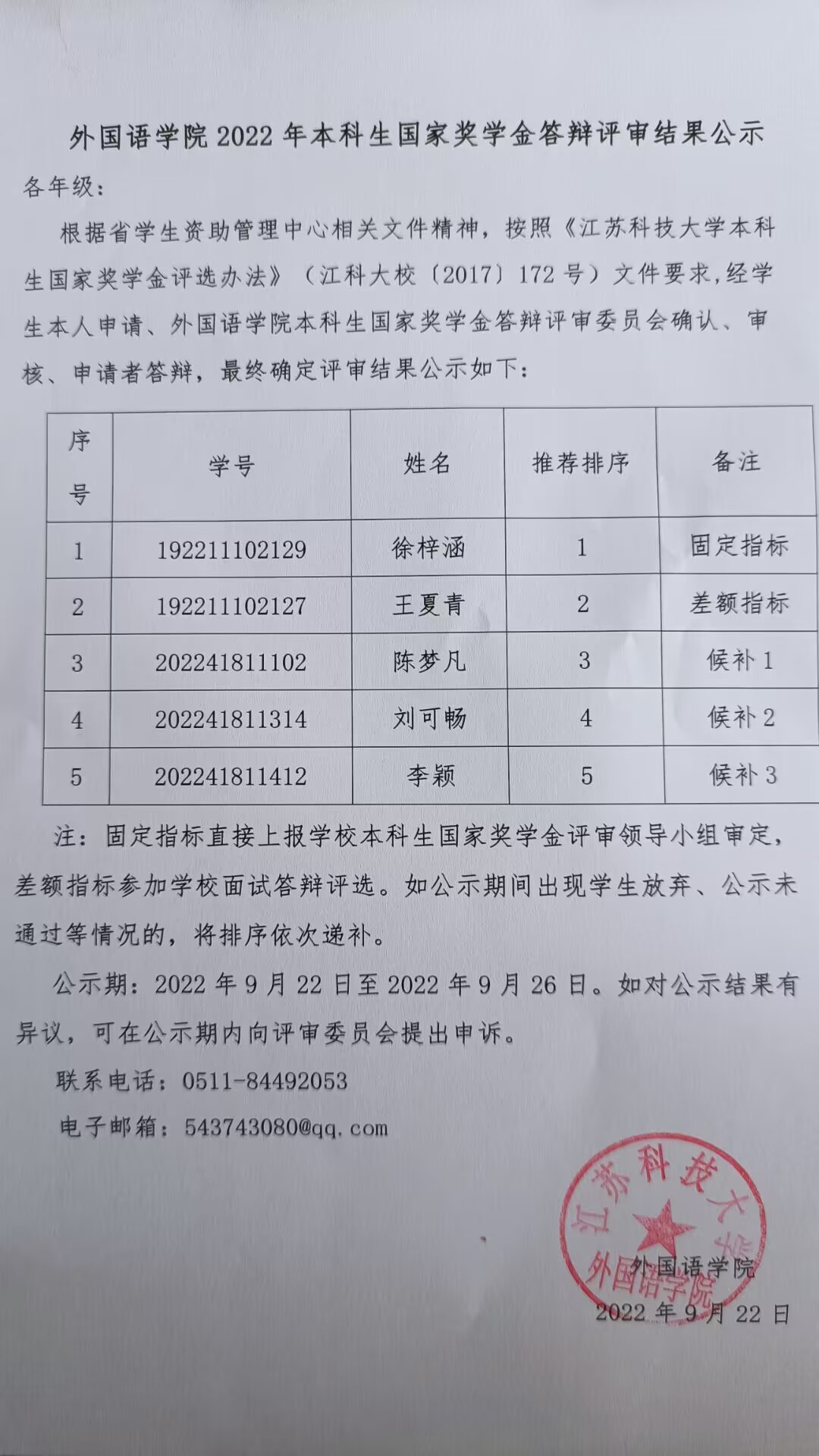 外国语学院 2022 年本科生国家奖学金答辩评审结果公示

各年级：

根据省学生资助管理中心相关文件精神，按照《江苏科技大学本科生国家奖学金评选办法》（江科大校〔2017〕172 号）文件要求，经学生本人申请、外国语学院本科生国家奖学金答辩评审委员会确认、审核、申请者答辩，最终确定评审结果公示如下：

| 序号 | 学号 | 姓名 | 推荐排序 | 备注 |
|---|---|---|---|---|
| 1 | 192211102129 | 徐梓涵 | 1 | 固定指标 |
| 2 | 192211102127 | 王夏青 | 2 | 差额指标 |
| 3 | 202241811102 | 陈梦凡 | 3 | 候补 1 |
| 4 | 202241811314 | 刘可畅 | 4 | 候补 2 |
| 5 | 202241811412 | 李颖 | 5 | 候补 3 |

注：固定指标直接上报学校本科生国家奖学金评审领导小组审定，差额指标参加学校面试答辩评选。如公示期间出现学生放弃、公示未通过等情况的，将排序依次递补。

公示期：2022 年 9 月 22 日至 2022 年 9 月 26 日。如对公示结果有异议，可在公示期内向评审委员会提出申诉。

联系电话：0511-84492053

电子邮箱：543743080@qq.com

江苏科技大学 外国语学院

外国语学院

2022 年 9 月 22 日